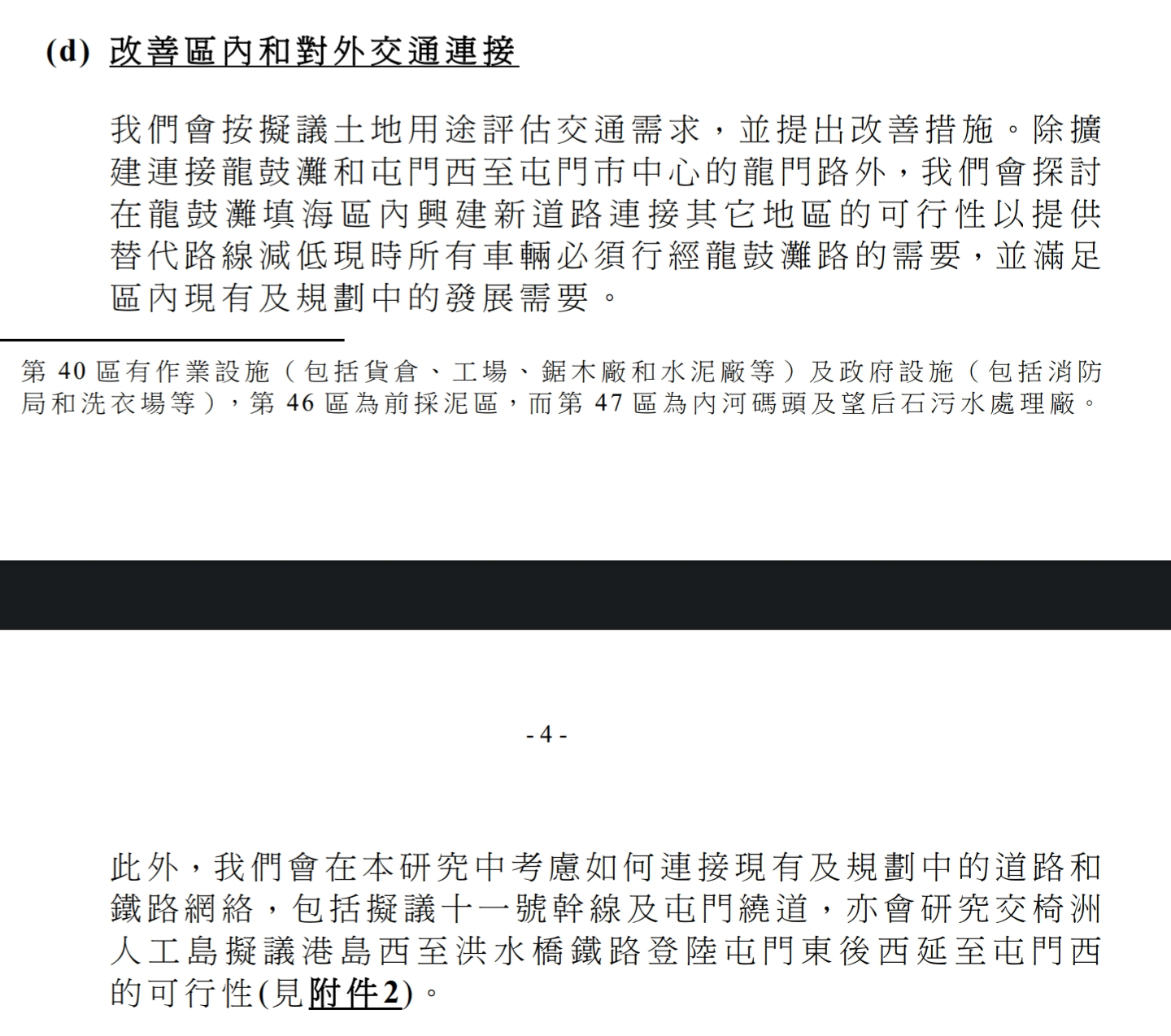 (d) 改善區內和對外交通連接

我們會按擬議土地用途評估交通需求，並提出改善措施。除擴建連接龍鼓灘和屯門西至屯門市中心的龍門路外，我們會探討在龍鼓灘填海區內興建新道路連接其它地區的可行性以提供替代路線減低現時所有車輛必須行經龍鼓灘路的需要，並滿足區內現有及規劃中的發展需要。

第 40 區有作業設施（包括貨倉、工場、鋸木廠和水泥廠等）及政府設施（包括消防局和洗衣場等），第 46 區為前採泥區，而第 47 區為內河碼頭及望后石污水處理廠。

- 4 -

此外，我們會在本研究中考慮如何連接現有及規劃中的道路和鐵路網絡，包括擬議十一號幹線及屯門繞道，亦會研究交椅洲人工島擬議港島西至洪水橋鐵路登陸屯門東後西延至屯門西的可行性(見附件2)。